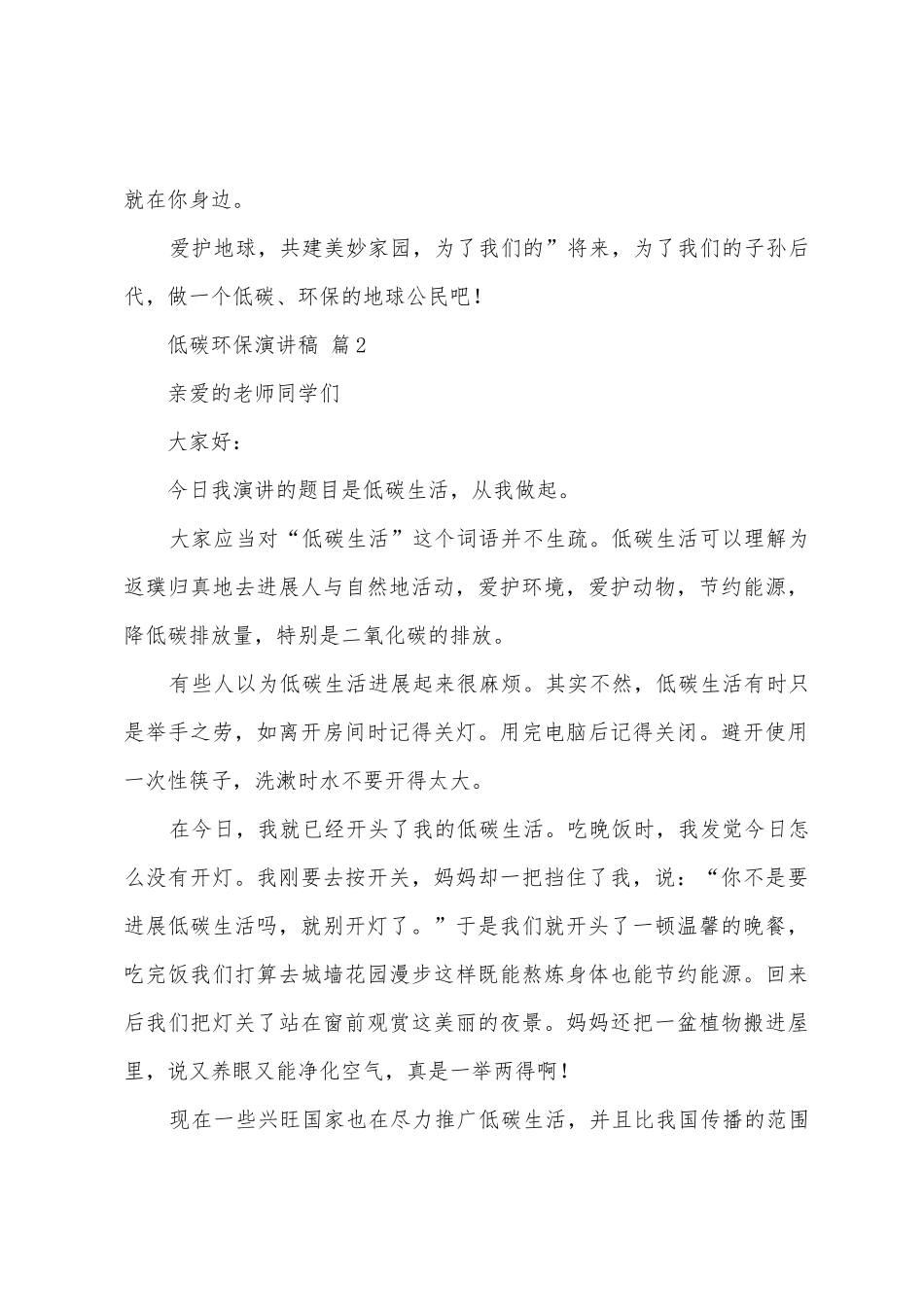 就在你身边。

爱护地球，共建美妙家园，为了我们的”将来，为了我们的子孙后代，做一个低碳、环保的地球公民吧！

低碳环保演讲稿 篇2

亲爱的老师同学们

大家好：

今日我演讲的题目是低碳生活，从我做起。

大家应当对“低碳生活”这个词语并不生疏。低碳生活可以理解为返璞归真地去进展人与自然地活动，爱护环境，爱护动物，节约能源，降低碳排放量，特别是二氧化碳的排放。

有些人以为低碳生活进展起来很麻烦。其实不然，低碳生活有时只是举手之劳，如离开房间时记得关灯。用完电脑后记得关闭。避开使用一次性筷子，洗漱时水不要开得太大。

在今日，我就已经开头了我的低碳生活。吃晚饭时，我发觉今日怎么没有开灯。我刚要去按开关，妈妈却一把挡住了我，说：“你不是要进展低碳生活吗，就别开灯了。”于是我们就开头了一顿温馨的晚餐，吃完饭我们打算去城墙花园漫步这样既能熬炼身体也能节约能源。回来后我们把灯关了站在窗前观赏这美丽的夜景。妈妈还把一盆植物搬进屋里，说又养眼又能净化空气，真是一举两得啊！

现在一些兴旺国家也在尽力推广低碳生活，并且比我国传播的范围